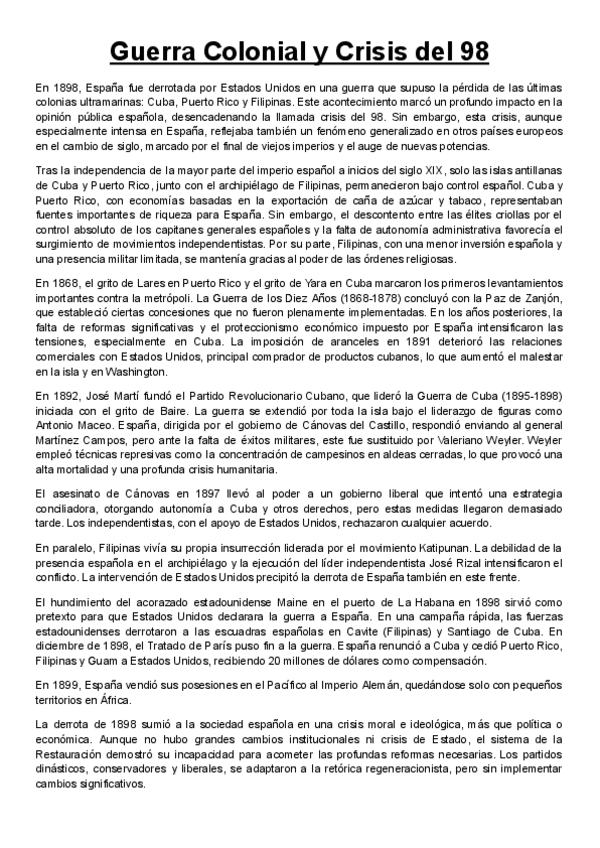 Guerra Colonial y Crisis del 98

En 1898, España fue derrotada por Estados Unidos en una guerra que supuso la pérdida de las últimas colonias ultramarinas: Cuba, Puerto Rico y Filipinas. Este acontecimiento marcó un profundo impacto en la opinión pública española, desencadenando la llamada crisis del 98. Sin embargo, esta crisis, aunque especialmente intensa en España, reflejaba también un fenómeno generalizado en otros países europeos en el cambio de siglo, marcado por el final de viejos imperios y el auge de nuevas potencias.

Tras la independencia de la mayor parte del imperio español a inicios del siglo XIX, solo las islas antillanas de Cuba y Puerto Rico, junto con el archipiélago de Filipinas, permanecieron bajo control español. Cuba y Puerto Rico, con economías basadas en la exportación de caña de azúcar y tabaco, representaban fuentes importantes de riqueza para España. Sin embargo, el descontento entre las élites criollas por el control absoluto de los capitanes generales españoles y la falta de autonomía administrativa favorecía el surgimiento de movimientos independentistas. Por su parte, Filipinas, con una menor inversión española y una presencia militar limitada, se mantenía gracias al poder de las órdenes religiosas.

En 1868, el grito de Lares en Puerto Rico y el grito de Yara en Cuba marcaron los primeros levantamientos importantes contra la metrópoli. La Guerra de los Diez Años (1868-1878) concluyó con la Paz de Zanjón, que estableció ciertas concesiones que no fueron plenamente implementadas. En los años posteriores, la falta de reformas significativas y el proteccionismo económico impuesto por España intensificaron las tensiones, especialmente en Cuba. La imposición de aranceles en 1891 deterioró las relaciones comerciales con Estados Unidos, principal comprador de productos cubanos, lo que aumentó el malestar en la isla y en Washington.

En 1892, José Martí fundó el Partido Revolucionario Cubano, que lideró la Guerra de Cuba (1895-1898) iniciada con el grito de Baire. La guerra se extendió por toda la isla bajo el liderazgo de figuras como Antonio Maceo. España, dirigida por el gobierno de Cánovas del Castillo, respondió enviando al general Martínez Campos, pero ante la falta de éxitos militares, este fue sustituido por Valeriano Weyler. Weyler empleó técnicas represivas como la concentración de campesinos en aldeas cerradas, lo que provocó una alta mortalidad y una profunda crisis humanitaria.

El asesinato de Cánovas en 1897 llevó al poder a un gobierno liberal que intentó una estrategia conciliadora, otorgando autonomía a Cuba y otros derechos, pero estas medidas llegaron demasiado tarde. Los independentistas, con el apoyo de Estados Unidos, rechazaron cualquier acuerdo.

En paralelo, Filipinas vivía su propia insurrección liderada por el movimiento Katipunan. La debilidad de la presencia española en el archipiélago y la ejecución del líder independentista José Rizal intensificaron el conflicto. La intervención de Estados Unidos precipitó la derrota de España también en este frente.

El hundimiento del acorazado estadounidense Maine en el puerto de La Habana en 1898 sirvió como pretexto para que Estados Unidos declarara la guerra a España. En una campaña rápida, las fuerzas estadounidenses derrotaron a las escuadras españolas en Cavite (Filipinas) y Santiago de Cuba. En diciembre de 1898, el Tratado de París puso fin a la guerra. España renunció a Cuba y cedió Puerto Rico, Filipinas y Guam a Estados Unidos, recibiendo 20 millones de dólares como compensación.

En 1899, España vendió sus posesiones en el Pacífico al Imperio Alemán, quedándose solo con pequeños territorios en África.

La derrota de 1898 sumió a la sociedad española en una crisis moral e ideológica, más que política o económica. Aunque no hubo grandes cambios institucionales ni crisis de Estado, el sistema de la Restauración demostró su incapacidad para acometer las profundas reformas necesarias. Los partidos dinásticos, conservadores y liberales, se adaptaron a la retórica regeneracionista, pero sin implementar cambios significativos.